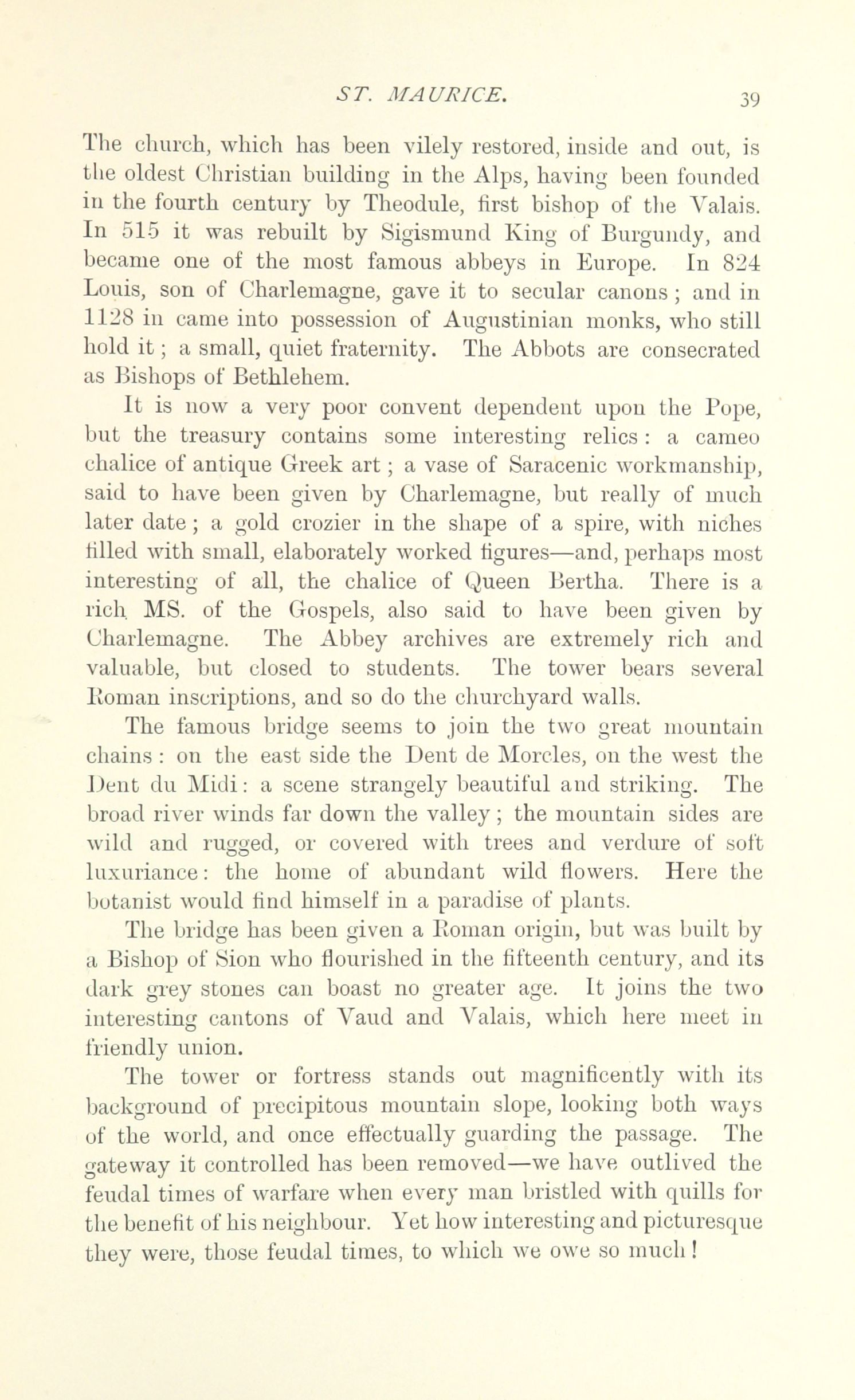 ST. MAURICE. 39

The church, which has been vilely restored, inside and out, is the oldest Christian building in the Alps, having been founded in the fourth century by Theodule, first bishop of the Valais. In 515 it was rebuilt by Sigismund King of Burgundy, and became one of the most famous abbeys in Europe. In 824 Louis, son of Charlemagne, gave it to secular canons; and in 1128 in came into possession of Augustinian monks, who still hold it; a small, quiet fraternity. The Abbots are consecrated as Bishops of Bethlehem.

It is now a very poor convent dependent upon the Pope, but the treasury contains some interesting relics: a cameo chalice of antique Greek art; a vase of Saracenic workmanship, said to have been given by Charlemagne, but really of much later date; a gold crozier in the shape of a spire, with niches filled with small, elaborately worked figures—and, perhaps most interesting of all, the chalice of Queen Bertha. There is a rich MS. of the Gospels, also said to have been given by Charlemagne. The Abbey archives are extremely rich and valuable, but closed to students. The tower bears several Roman inscriptions, and so do the churchyard walls.

The famous bridge seems to join the two great mountain chains: on the east side the Dent de Morcles, on the west the Dent du Midi: a scene strangely beautiful and striking. The broad river winds far down the valley; the mountain sides are wild and rugged, or covered with trees and verdure of soft luxuriance: the home of abundant wild flowers. Here the botanist would find himself in a paradise of plants.

The bridge has been given a Roman origin, but was built by a Bishop of Sion who flourished in the fifteenth century, and its dark grey stones can boast no greater age. It joins the two interesting cantons of Vaud and Valais, which here meet in friendly union.

The tower or fortress stands out magnificently with its background of precipitous mountain slope, looking both ways of the world, and once effectually guarding the passage. The gateway it controlled has been removed—we have outlived the feudal times of warfare when every man bristled with quills for the benefit of his neighbour. Yet how interesting and picturesque they were, those feudal times, to which we owe so much!